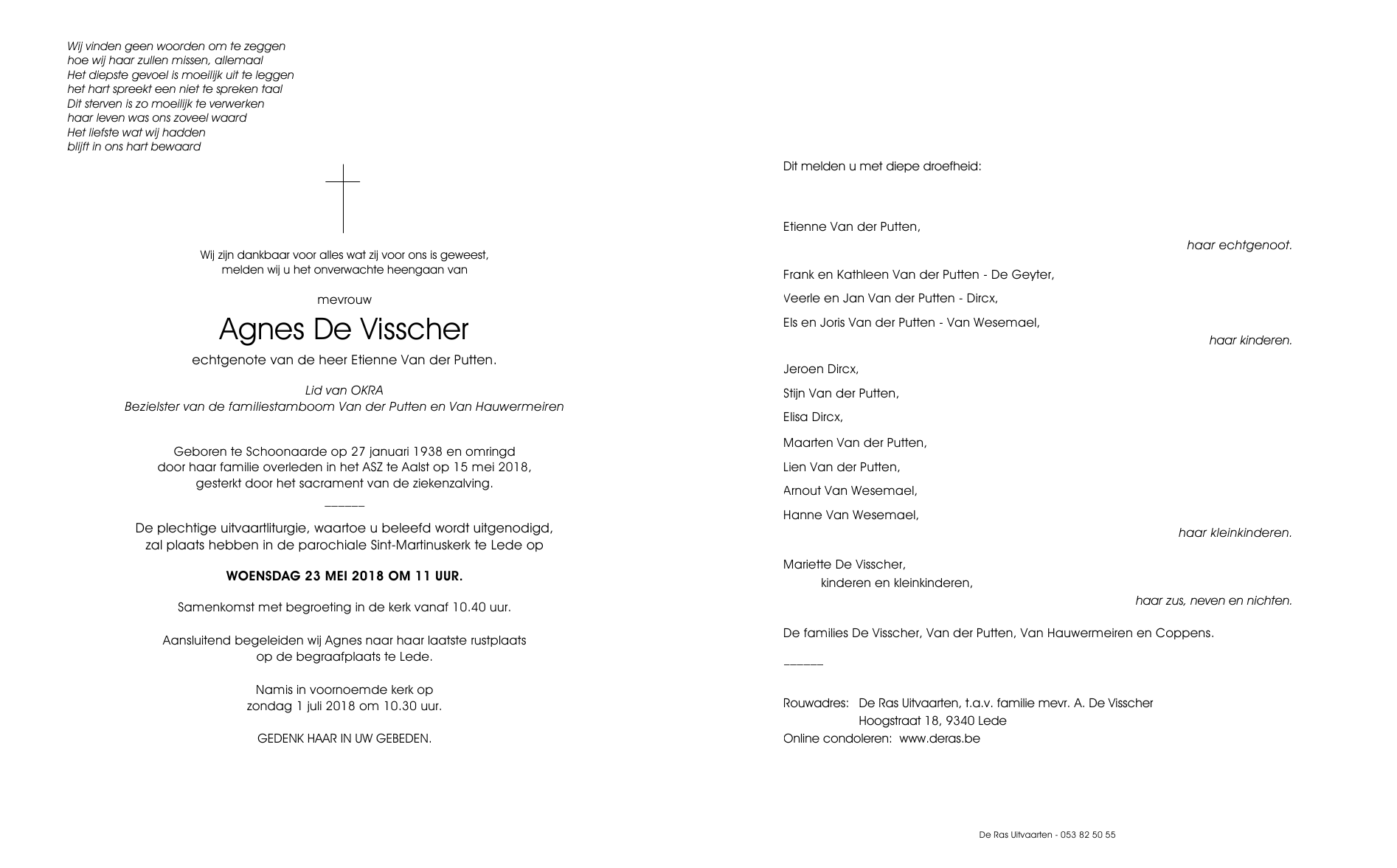 Wij vinden geen woorden om te zeggen
hoe wij haar zullen missen, allemaal
Het diepste gevoel is moeilijk uit te leggen
het hart spreekt een niet te spreken taal
Dit sterven is zo moeilijk te verwerken
haar leven was ons zoveel waard
Het liefste wat wij hadden
blijft in ons hart bewaard

Wij zijn dankbaar voor alles wat zij voor ons is geweest,
melden wij u het onverwachte heengaan van

mevrouw

Agnes De Visscher

echtgenote van de heer Etienne Van der Putten.

Lid van OKRA
Bezielster van de familiestamboom Van der Putten en Van Hauwermeiren

Geboren te Schoonaarde op 27 januari 1938 en omringd door haar familie overleden in het ASZ te Aalst op 15 mei 2018, gesterkt door het sacrament van de ziekenzalving.

De plechtige uitvaartliturgie, waartoe u beleefd wordt uitgenodigd, zal plaats hebben in de parochiale Sint-Martinuskerk te Lede op

WOENSDAG 23 MEI 2018 OM 11 UUR.

Samenkomst met begroeting in de kerk vanaf 10.40 uur.

Aansluitend begeleiden wij Agnes naar haar laatste rustplaats op de begraafplaats te Lede.

Namis in voornoemde kerk op
zondag 1 juli 2018 om 10.30 uur.

GEDENK HAAR IN UW GEBEDEN.

Dit melden u met diepe droefheid:

Etienne Van der Putten,
haar echtgenoot.

Frank en Kathleen Van der Putten - De Geyter,
Veerle en Jan Van der Putten - Dircx,
Els en Joris Van der Putten - Van Wesemael,
haar kinderen.

Jeroen Dircx,
Stijn Van der Putten,
Elisa Dircx,
Maarten Van der Putten,
Lien Van der Putten,
Arnout Van Wesemael,
Hanne Van Wesemael,
haar kleinkinderen.

Mariette De Visscher,
kinderen en kleinkinderen,
haar zus, neven en nichten.

De families De Visscher, Van der Putten, Van Hauwermeiren en Coppens.

Rouwadres: De Ras Uitvaarten, t.a.v. familie mevr. A. De Visscher
Hoogstraat 18, 9340 Lede
Online condoleren: www.deras.be

De Ras Uitvaarten - 053 82 50 55